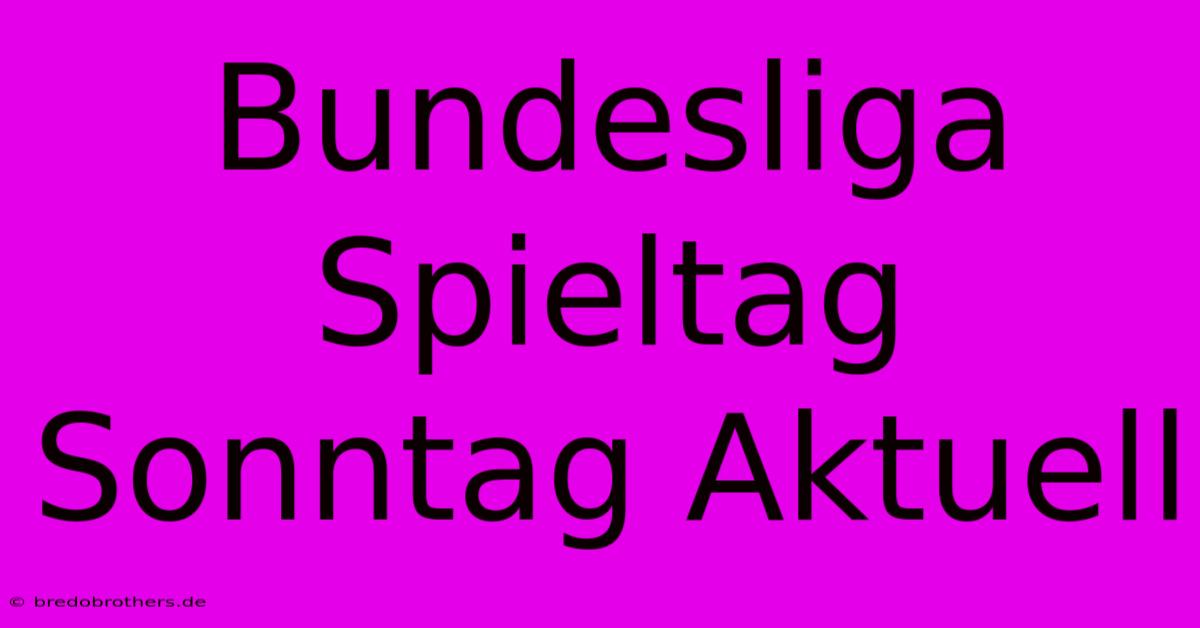 Bundesliga Spieltag Sonntag Aktuell

© bredobrothers.de